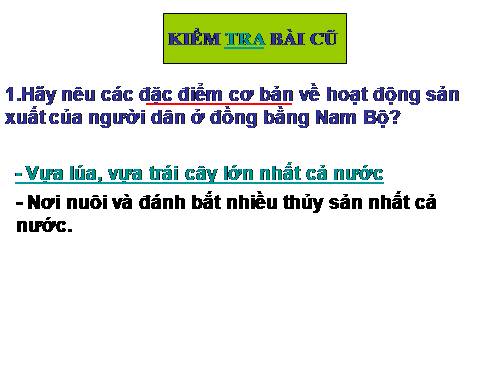 KIỂM TRA BÀI CŨ

1.Hãy nêu các đặc điểm cơ bản về hoạt động sản xuất của người dân ở đồng bằng Nam Bộ?

- Vựa lúa, vựa trái cây lớn nhất cả nước

- Nơi nuôi và đánh bắt nhiều thủy sản nhất cả nước.